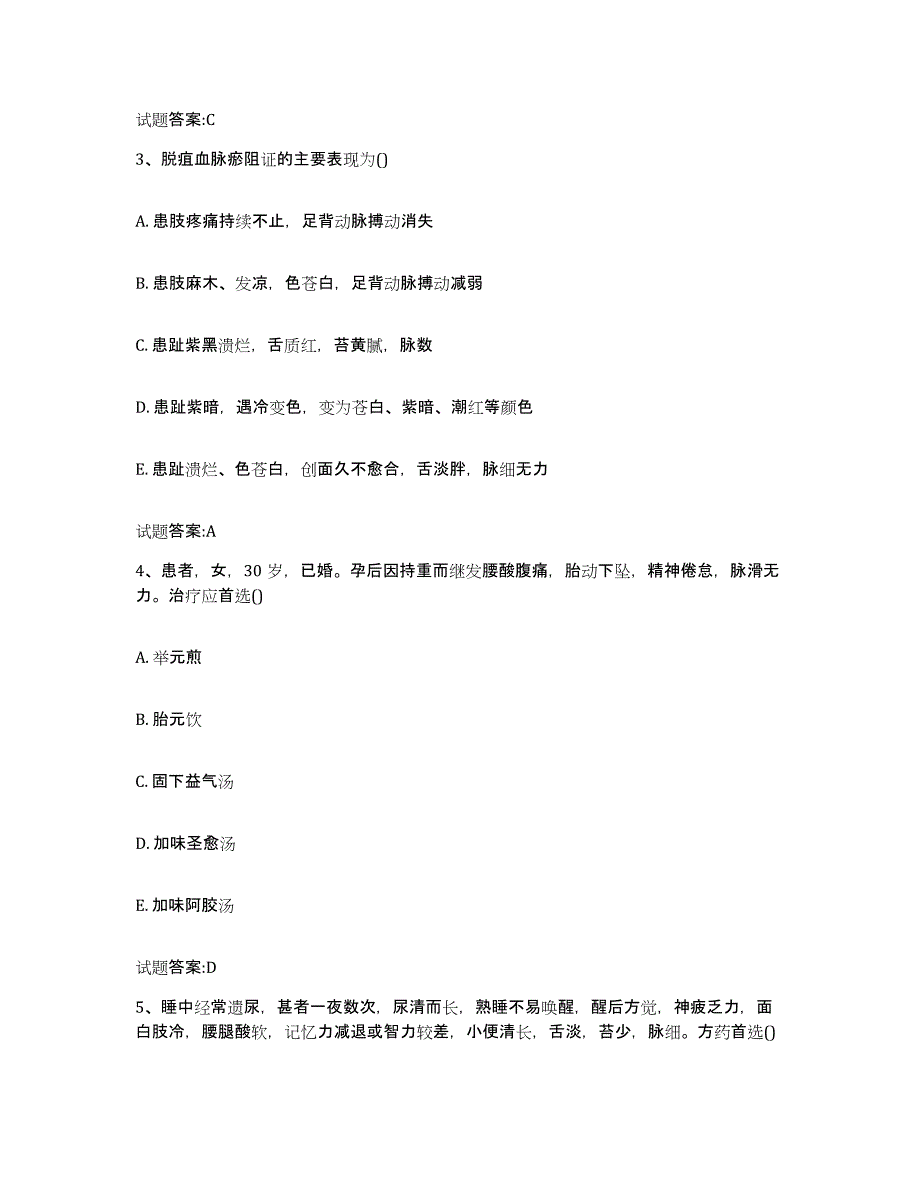 试题答案:C

3、脱疽血脉瘀阻证的主要表现为()

A. 患肢疼痛持续不止，足背动脉搏动消失

B. 患肢麻木、发凉，色苍白，足背动脉搏动减弱

C. 患趾紫黑溃烂，舌质红，苔黄腻，脉数

D. 患趾紫暗，遇冷变色，变为苍白、紫暗、潮红等颜色

E. 患趾溃烂、色苍白，创面久不愈合，舌淡胖，脉细无力

试题答案:A

4、患者，女，30 岁，已婚。孕后因持重而继发腰酸腹痛，胎动下坠，精神倦怠，脉滑无力。治疗应首选()

A. 举元煎

B. 胎元饮

C. 固下益气汤

D. 加味圣愈汤

E. 加味阿胶汤

试题答案:D

5、睡中经常遗尿，甚者一夜数次，尿清而长，熟睡不易唤醒，醒后方觉，神疲乏力，面白肢冷，腰腿酸软，记忆力减退或智力较差，小便清长，舌淡，苔少，脉细。方药首选()